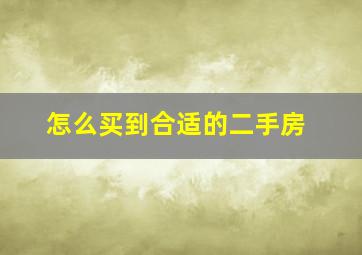 怎么买到合适的二手房